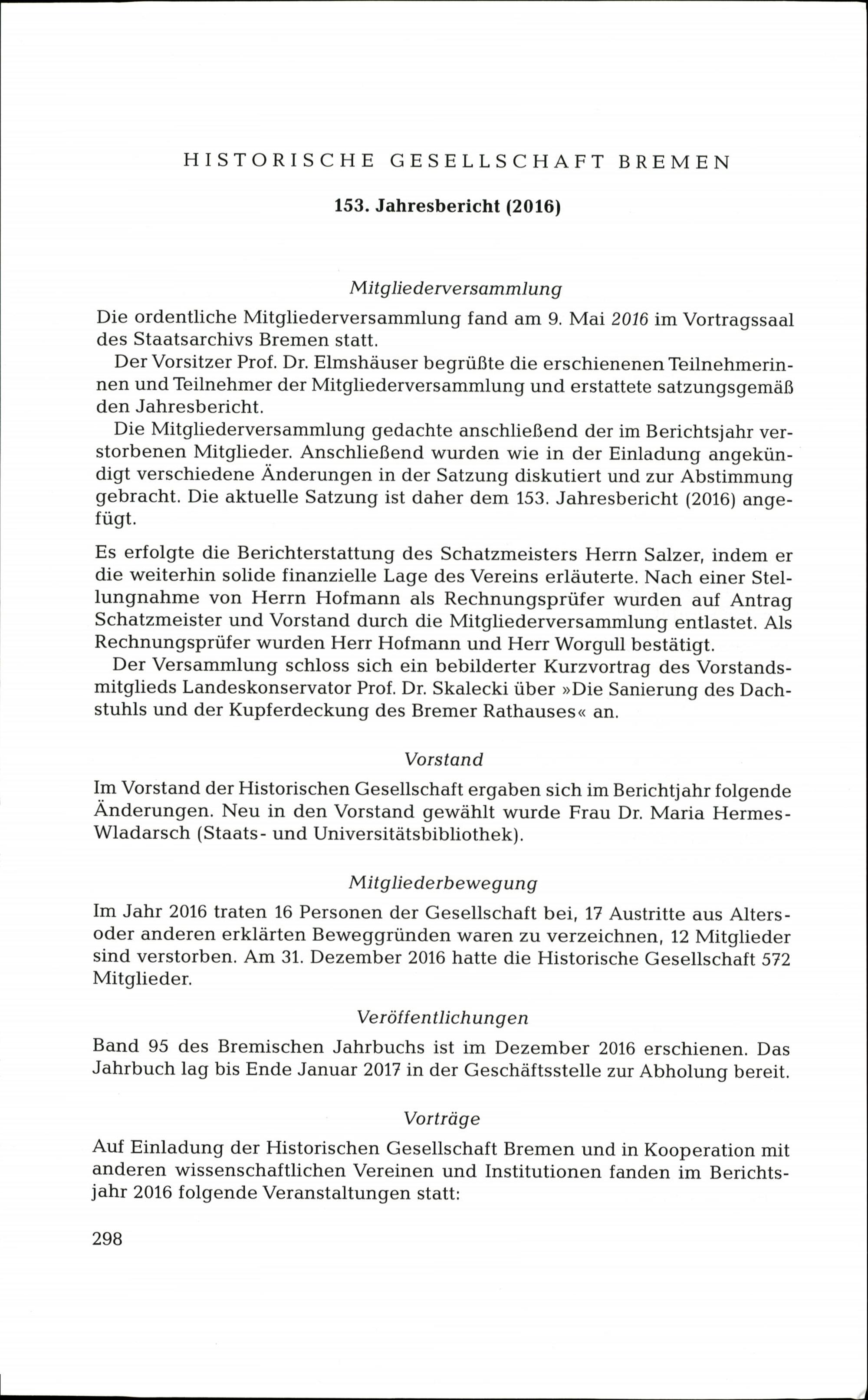 HISTORISCHE GESELLSCHAFT BREMEN

153. Jahresbericht (2016)

Mitgliederversammlung

Die ordentliche Mitgliederversammlung fand am 9. Mai 2016 im Vortragssaal des Staatsarchivs Bremen statt.

Der Vorsitzer Prof. Dr. Elmshäuser begrüßte die erschienenen Teilnehmerinnen und Teilnehmer der Mitgliederversammlung und erstattete satzungsgemäß den Jahresbericht.

Die Mitgliederversammlung gedachte anschließend der im Berichtsjahr verstorbenen Mitglieder. Anschließend wurden wie in der Einladung angekündigt verschiedene Änderungen in der Satzung diskutiert und zur Abstimmung gebracht. Die aktuelle Satzung ist daher dem 153. Jahresbericht (2016) angefügt.

Es erfolgte die Berichterstattung des Schatzmeisters Herrn Salzer, indem er die weiterhin solide finanzielle Lage des Vereins erläuterte. Nach einer Stellungnahme von Herrn Hofmann als Rechnungsprüfer wurden auf Antrag Schatzmeister und Vorstand durch die Mitgliederversammlung entlastet. Als Rechnungsprüfer wurden Herr Hofmann und Herr Worgull bestätigt.

Der Versammlung schloss sich ein bebilderter Kurzvortrag des Vorstandsmitglieds Landeskonservator Prof. Dr. Skalecki über »Die Sanierung des Dachstuhls und der Kupferdeckung des Bremer Rathauses« an.

Vorstand

Im Vorstand der Historischen Gesellschaft ergaben sich im Berichtjahr folgende Änderungen. Neu in den Vorstand gewählt wurde Frau Dr. Maria Hermes-Wladarsch (Staats- und Universitätsbibliothek).

Mitgliederbewegung

Im Jahr 2016 traten 16 Personen der Gesellschaft bei, 17 Austritte aus Alters- oder anderen erklärten Beweggründen waren zu verzeichnen, 12 Mitglieder sind verstorben. Am 31. Dezember 2016 hatte die Historische Gesellschaft 572 Mitglieder.

Veröffentlichungen

Band 95 des Bremischen Jahrbuchs ist im Dezember 2016 erschienen. Das Jahrbuch lag bis Ende Januar 2017 in der Geschäftsstelle zur Abholung bereit.

Vorträge

Auf Einladung der Historischen Gesellschaft Bremen und in Kooperation mit anderen wissenschaftlichen Vereinen und Institutionen fanden im Berichtsjahr 2016 folgende Veranstaltungen statt:

298